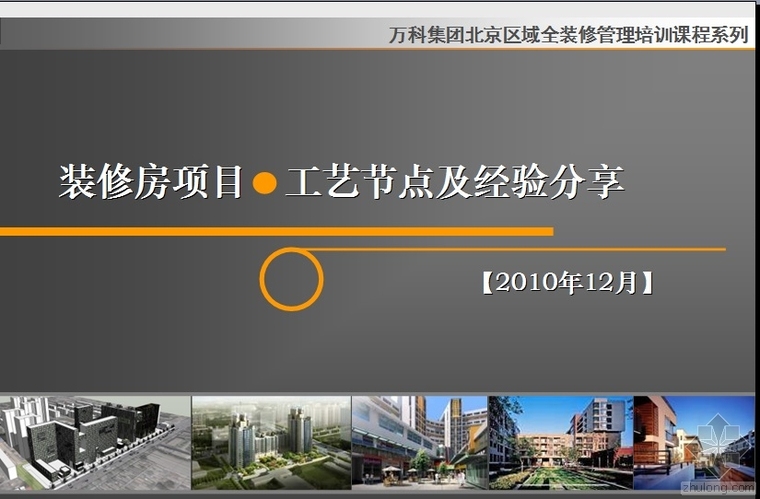 万科集团北京区域全装修管理培训课程系列

装修房项目●工艺节点及经验分享

【2010年12月】

zhulong.com